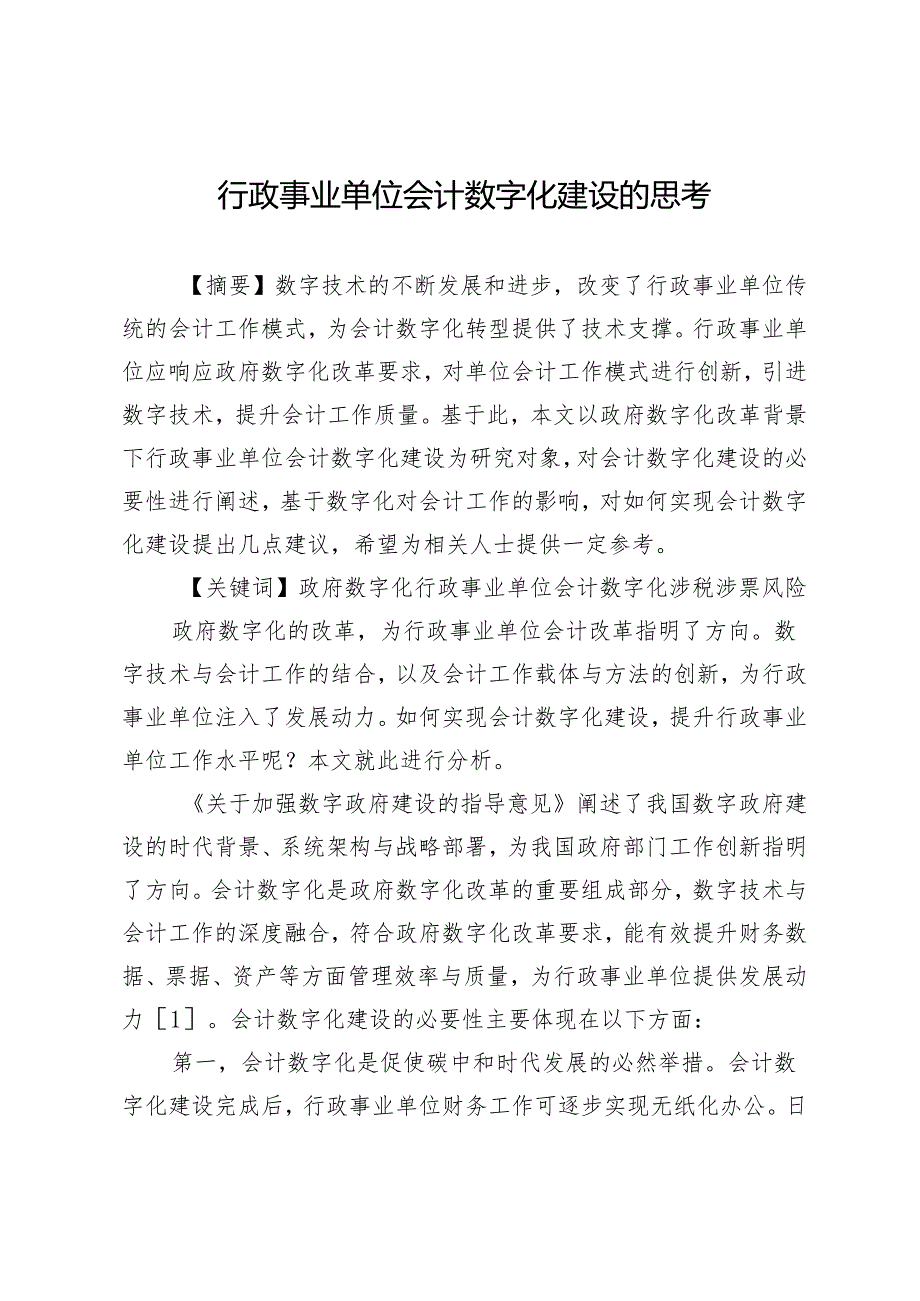 行政事业单位会计数字化建设的思考

【摘要】数字技术的不断发展和进步，改变了行政事业单位传统的会计工作模式，为会计数字化转型提供了技术支撑。行政事业单位应响应政府数字化改革要求，对单位会计工作模式进行创新，引进数字技术，提升会计工作质量。基于此，本文以政府数字化改革背景下行政事业单位会计数字化建设为研究对象，对会计数字化建设的必要性进行阐述，基于数字化对会计工作的影响，对如何实现会计数字化建设提出几点建议，希望为相关人士提供一定参考。

【关键词】政府数字化行政事业单位会计数字化涉税涉票风险

政府数字化的改革，为行政事业单位会计改革指明了方向。数字技术与会计工作的结合，以及会计工作载体与方法的创新，为行政事业单位注入了发展动力。如何实现会计数字化建设，提升行政事业单位工作水平呢？本文就此进行分析。

《关于加强数字政府建设的指导意见》阐述了我国数字政府建设的时代背景、系统架构与战略部署，为我国政府部门工作创新指明了方向。会计数字化是政府数字化改革的重要组成部分，数字技术与会计工作的深度融合，符合政府数字化改革要求，能有效提升财务数据、票据、资产等方面管理效率与质量，为行政事业单位提供发展动力［1］。会计数字化建设的必要性主要体现在以下方面：

第一，会计数字化是促使碳中和时代发展的必然举措。会计数字化建设完成后，行政事业单位财务工作可逐步实现无纸化办公。日